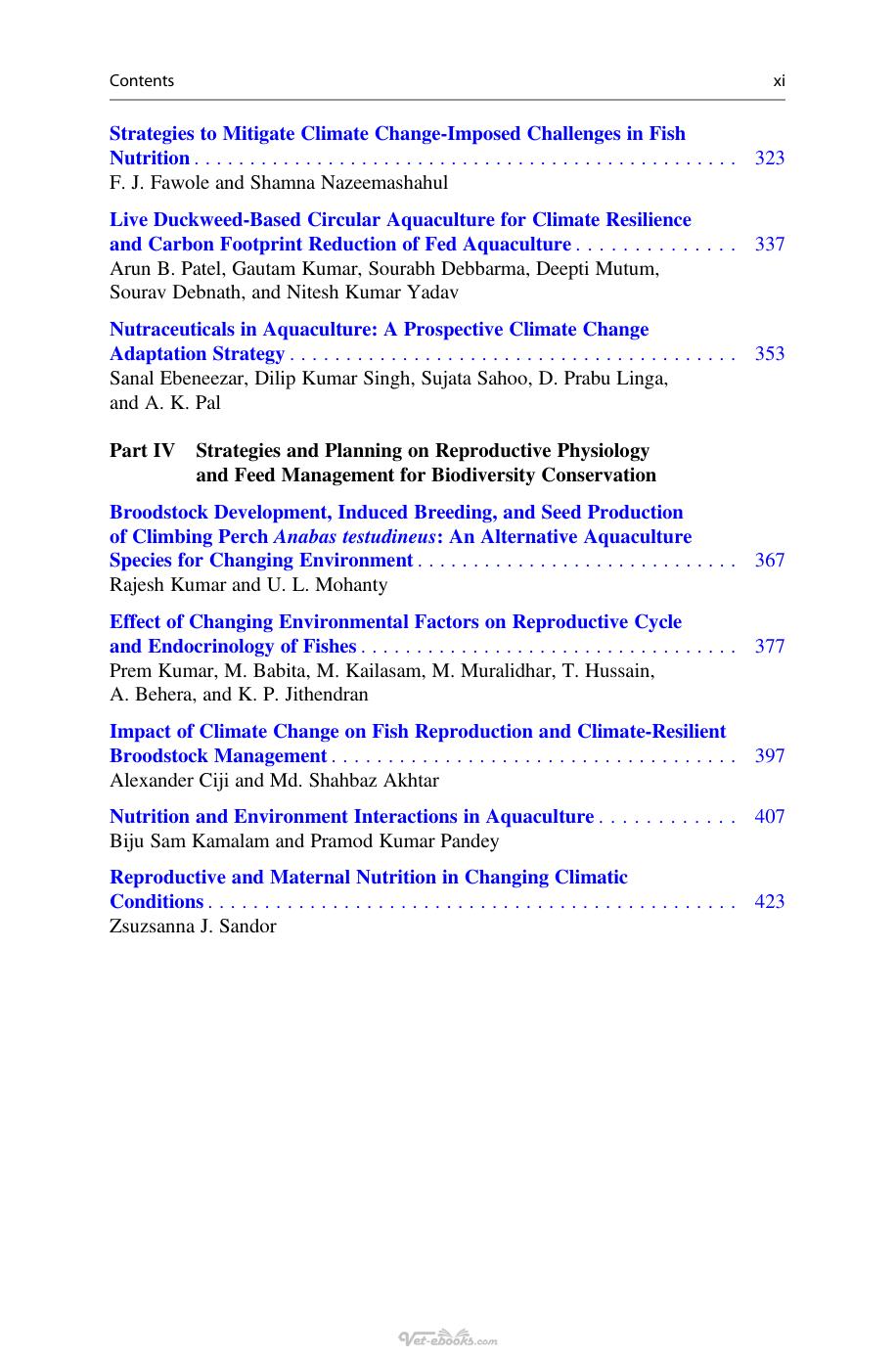 Contents xi

Strategies to Mitigate Climate Change-Imposed Challenges in Fish Nutrition 323
F. J. Fawole and Shamna Nazeemashahul

Live Duckweed-Based Circular Aquaculture for Climate Resilience and Carbon Footprint Reduction of Fed Aquaculture 337
Arun B. Patel, Gautam Kumar, Sourabh Debbarma, Deepti Mutum, Sourav Debnath, and Nitesh Kumar Yadav

Nutraceuticals in Aquaculture: A Prospective Climate Change Adaptation Strategy 353
Sanal Ebeneezar, Dilip Kumar Singh, Sujata Sahoo, D. Prabu Linga, and A. K. Pal

Part IV Strategies and Planning on Reproductive Physiology and Feed Management for Biodiversity Conservation

Broodstock Development, Induced Breeding, and Seed Production of Climbing Perch Anabas testudineus: An Alternative Aquaculture Species for Changing Environment 367
Rajesh Kumar and U. L. Mohanty

Effect of Changing Environmental Factors on Reproductive Cycle and Endocrinology of Fishes 377
Prem Kumar, M. Babita, M. Kailasam, M. Muralidhar, T. Hussain, A. Behera, and K. P. Jithendran

Impact of Climate Change on Fish Reproduction and Climate-Resilient Broodstock Management 397
Alexander Ciji and Md. Shahbaz Akhtar

Nutrition and Environment Interactions in Aquaculture 407
Biju Sam Kamalam and Pramod Kumar Pandey

Reproductive and Maternal Nutrition in Changing Climatic Conditions 423
Zsuzsanna J. Sandor

Vet-ebooks.com